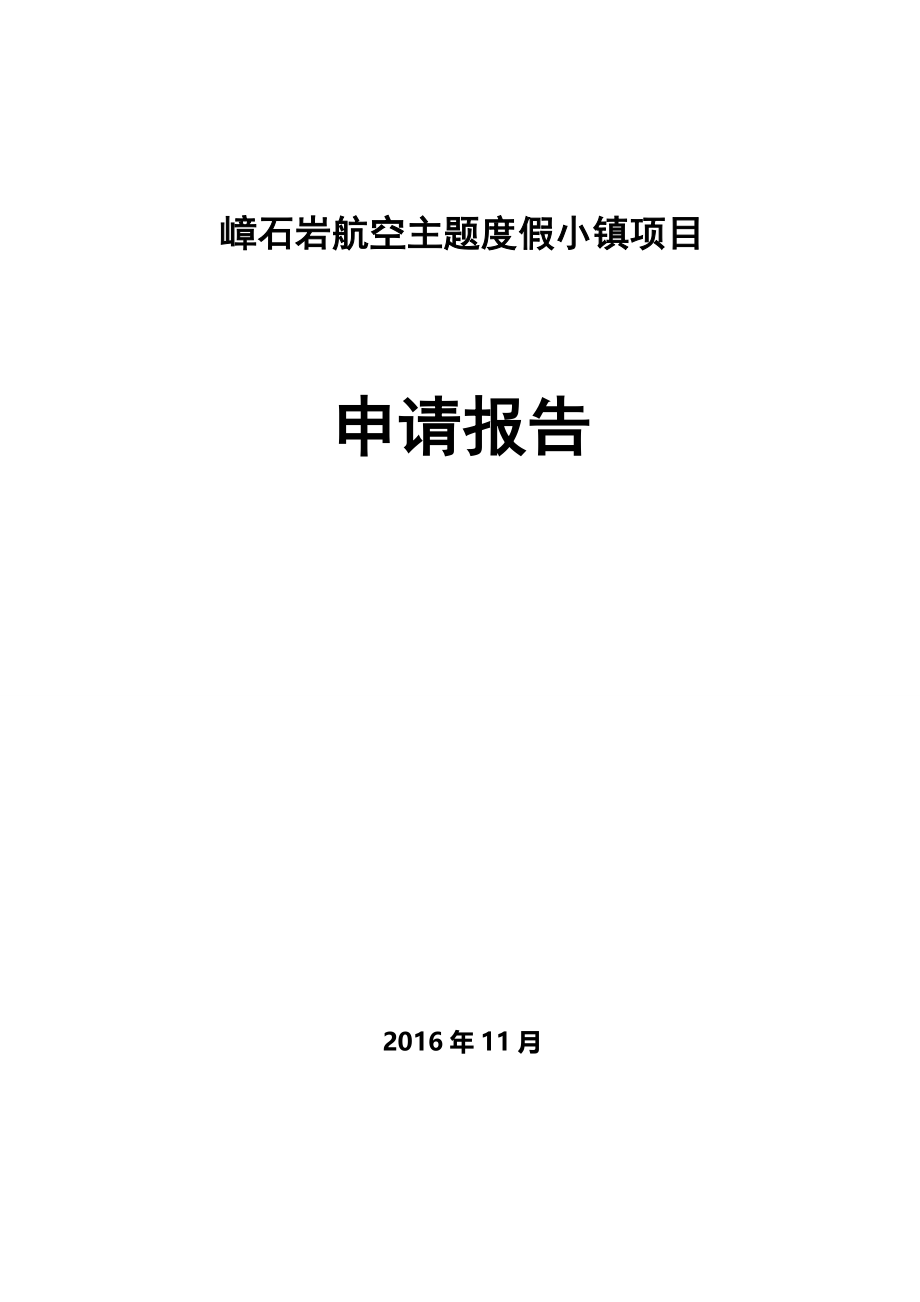 嶂石岩航空主题度假小镇项目

申请报告

2016年11月